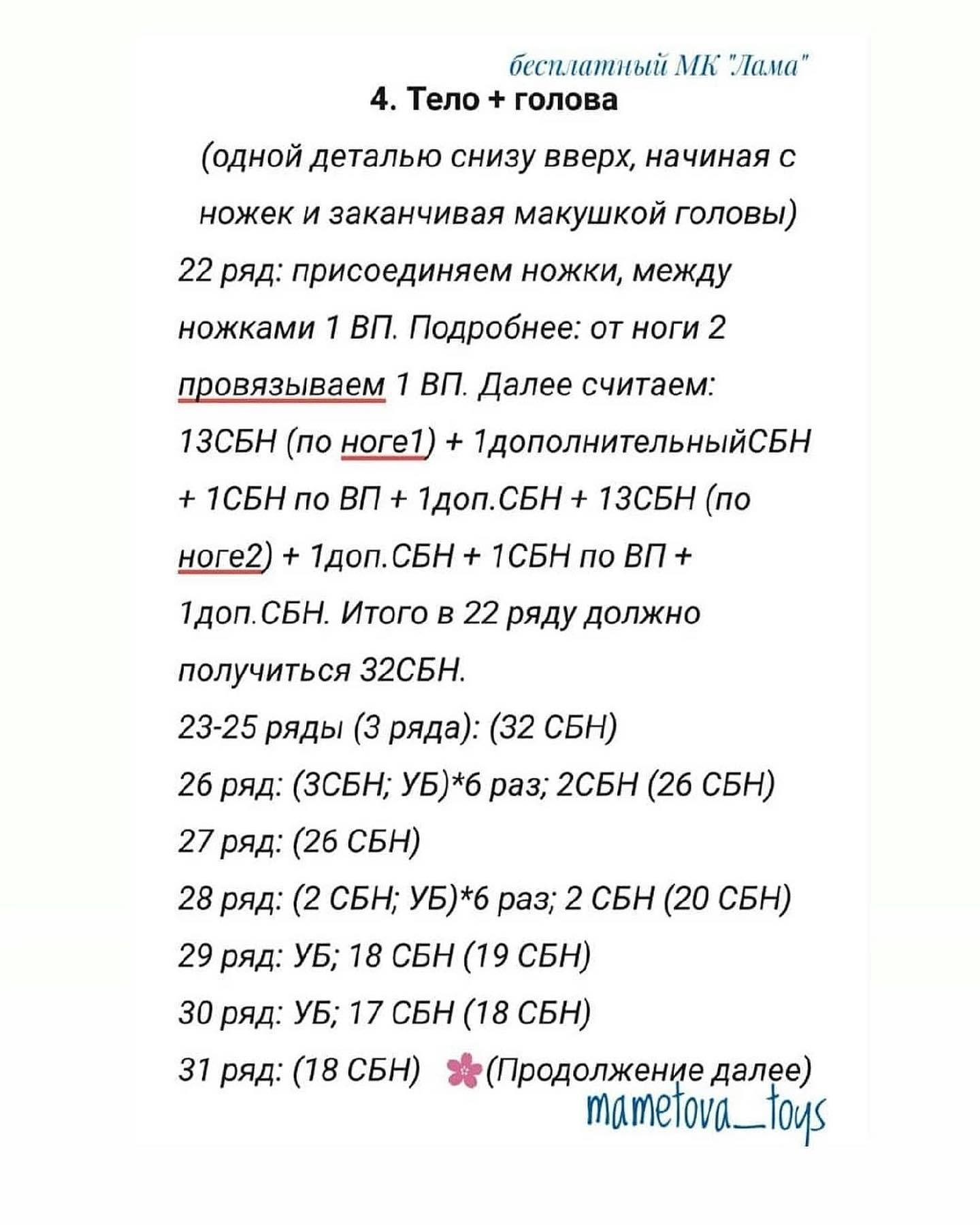 бесплатный МК "Лама"

4. Тело + голова

(одной деталью снизу вверх, начиная с ножек и заканчивая макушкой головы)

22 ряд: присоединяем ножки, между ножками 1 ВП. Подробнее: от ноги 2 провязываем 1 ВП. Далее считаем: 13СБН (по ноге1) + 1дополнительныйСБН + 1СБН по ВП + 1доп.СБН + 13СБН (по ноге2) + 1доп.СБН + 1СБН по ВП + 1доп.СБН. Итого в 22 ряду должно получиться 32СБН.

23-25 ряды (3 ряда): (32 СБН)

26 ряд: (3СБН; УБ)*6 раз; 2СБН (26 СБН)

27 ряд: (26 СБН)

28 ряд: (2 СБН; УБ)*6 раз; 2 СБН (20 СБН)

29 ряд: УБ; 18 СБН (19 СБН)

30 ряд: УБ; 17 СБН (18 СБН)

31 ряд: (18 СБН) (Продолжение далее)

mametova_toys